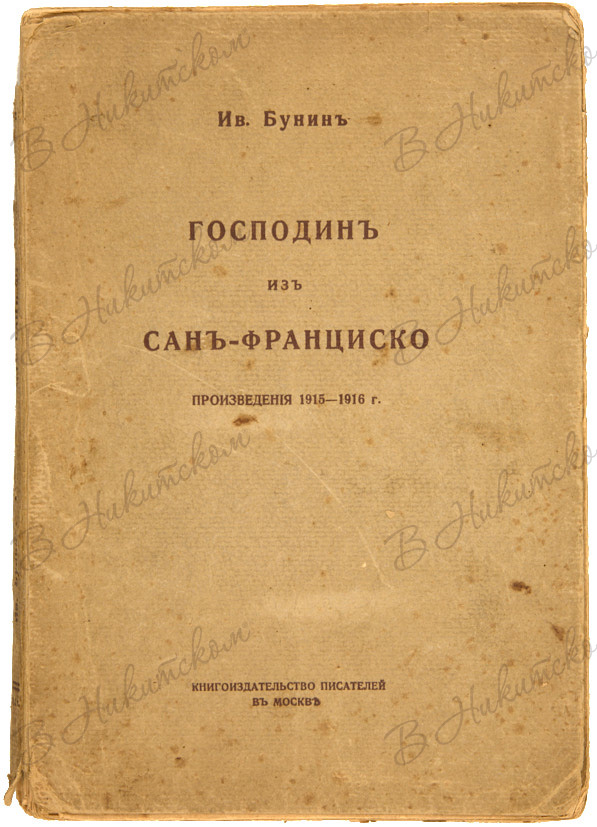 Ив. Бунинъ

ГОСПОДИНЪ

ИЗЪ

САНЪ-ФРАНЦИСКО

ПРОИЗВЕДЕНІЯ 1915—1916 г.

КНИГОИЗДАТЕЛЬСТВО ПИСАТЕЛЕЙ
ВЪ МОСКВѢ

В Никитском